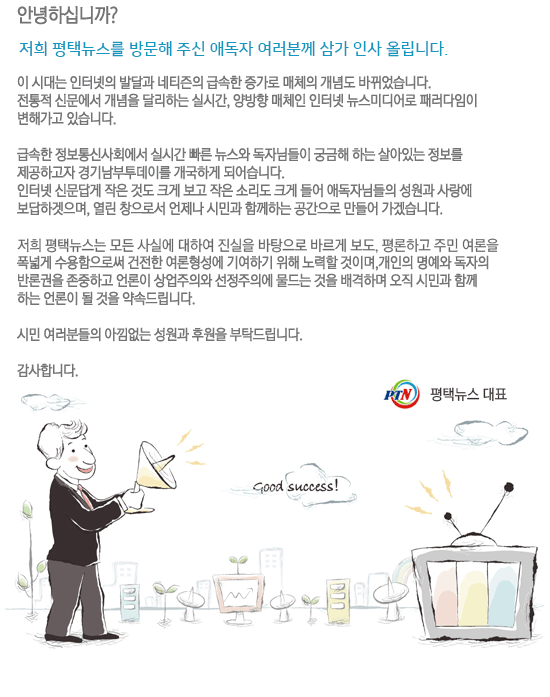 안녕하십니까?

저희 평택뉴스를 방문해 주신 애독자 여러분께 삼가 인사 올립니다.

이 시대는 인터넷의 발달과 네티즌의 급속한 증가로 매체의 개념도 바뀌었습니다. 전통적 신문에서 개념을 달리하는 실시간, 양방향 매체인 인터넷 뉴스미디어로 패러다임이 변해가고 있습니다.

급속한 정보통신사회에서 실시간 빠른 뉴스와 독자님들이 궁금해 하는 살아있는 정보를 제공하고자 경기남부투데이를 개국하게 되어습니다.
인터넷 신문답게 작은 것도 크게 보고 작은 소리도 크게 들어 애독자님들의 성원과 사랑에 보답하겟으며, 열린 창으로서 언제나 시민과 함께하는 공간으로 만들어 가겠습니다.

저희 평택뉴스는 모든 사실에 대하여 진실을 바탕으로 바르게 보도, 평론하고 주민 여론을 폭넓게 수용함으로써 건전한 여론형성에 기여하기 위해 노력할 것이며,개인의 명예와 독자의 반론권을 존중하고 언론이 상업주의와 선정주의에 물드는 것을 배격하며 오직 시민과 함께 하는 언론이 될 것을 약속드립니다.

시민 여러분들의 아낌없는 성원과 후원을 부탁드립니다.

감사합니다.

PTN 평택뉴스 대표

Good success!